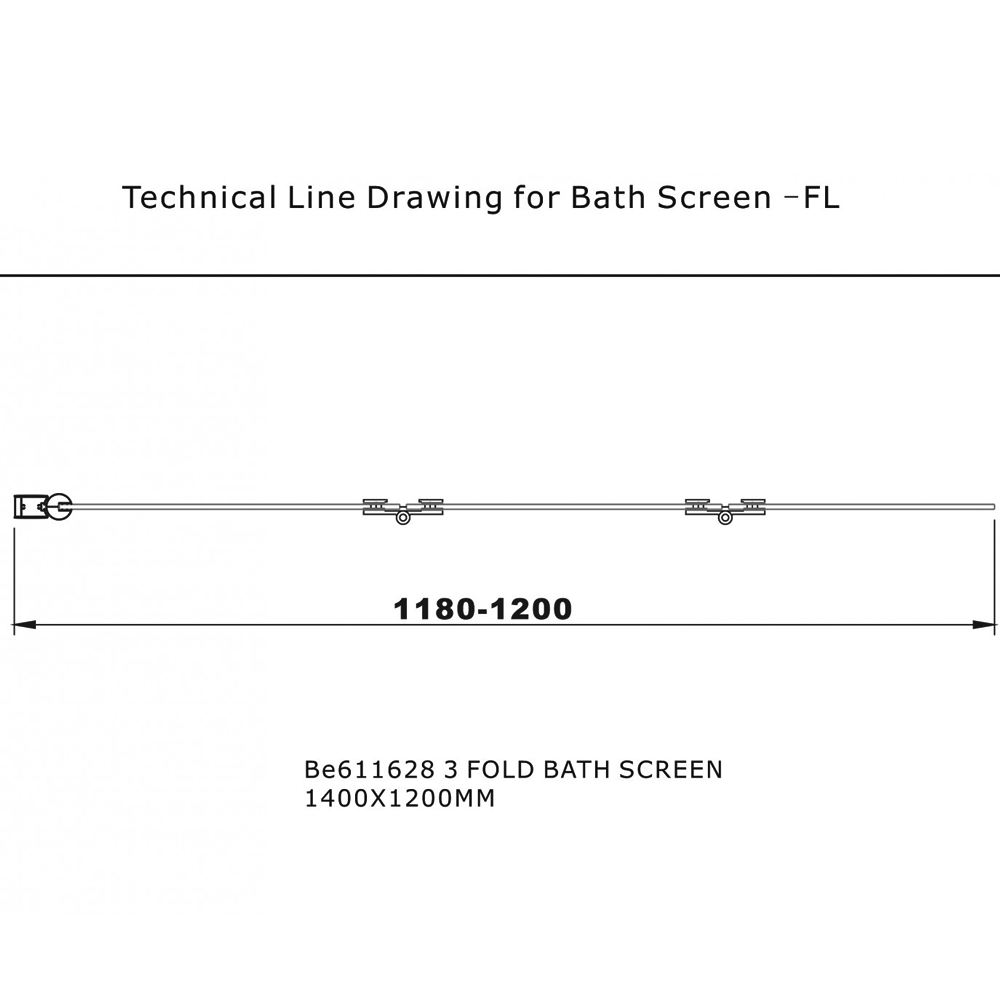 Technical Line Drawing for Bath Screen –FL

1180-1200

Be611628 3 FOLD BATH SCREEN
1400X1200MM